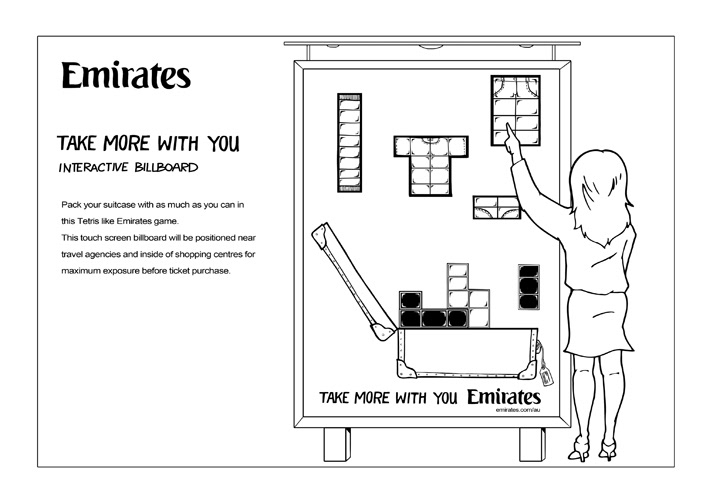 Emirates

TAKE MORE WITH YOU

INTERACTIVE BILLBOARD

Pack your suitcase with as much as you can in this Tetris like Emirates game.
This touch screen billboard will be positioned near travel agencies and inside of shopping centres for maximum exposure before ticket purchase.

TAKE MORE WITH YOU Emirates
emirates.com/au